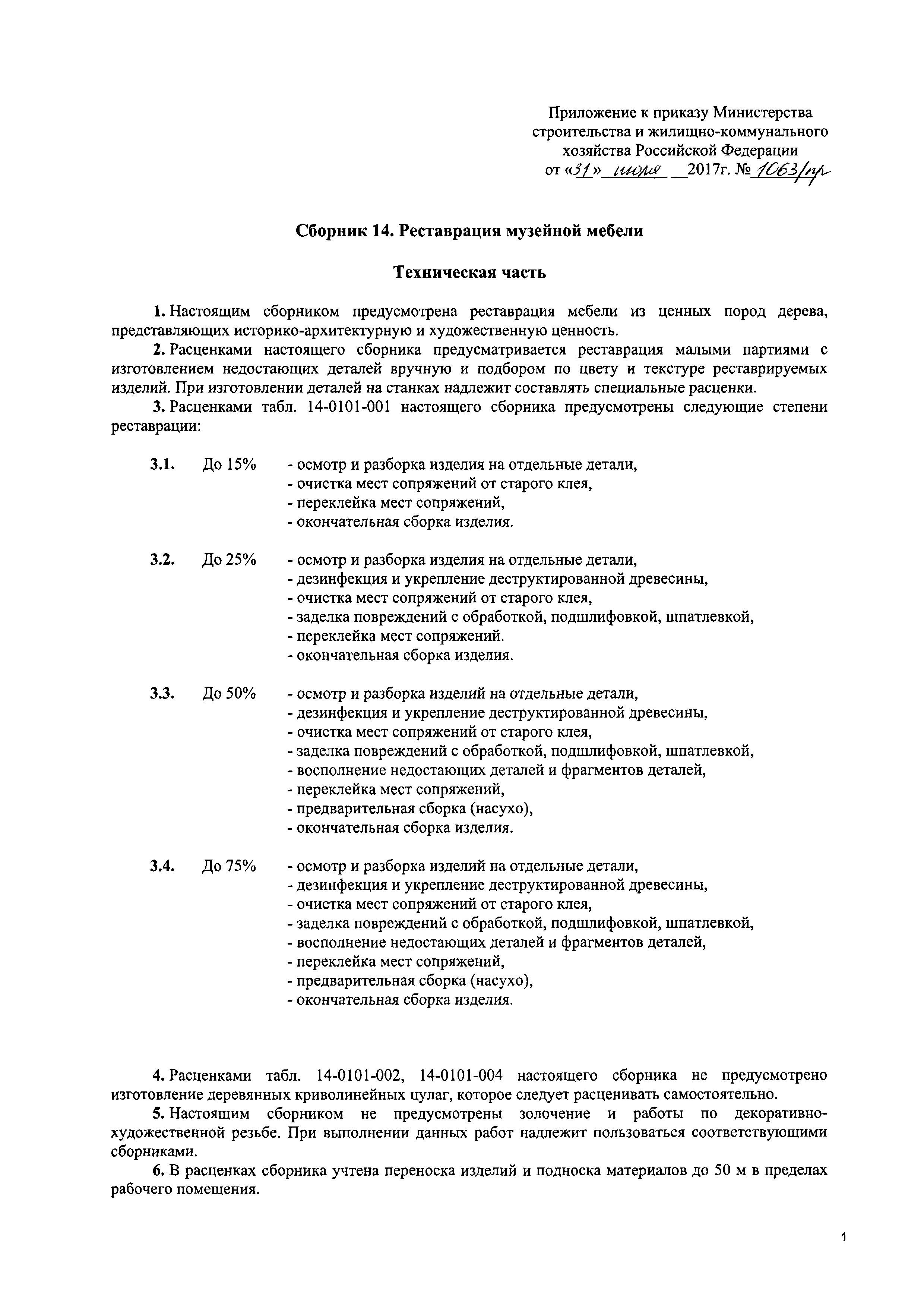 Приложение к приказу Министерства строительства и жилищно-коммунального хозяйства Российской Федерации
от «31» июля 2017г. № 1063/пр

Сборник 14. Реставрация музейной мебели

Техническая часть

1. Настоящим сборником предусмотрена реставрация мебели из ценных пород дерева, представляющих историко-архитектурную и художественную ценность.

2. Расценками настоящего сборника предусматривается реставрация малыми партиями с изготовлением недостающих деталей вручную и подбором по цвету и текстуре реставрируемых изделий. При изготовлении деталей на станках надлежит составлять специальные расценки.

3. Расценками табл. 14-0101-001 настоящего сборника предусмотрены следующие степени реставрации:

3.1. До 15% - осмотр и разборка изделия на отдельные детали,
- очистка мест сопряжений от старого клея,
- переклейка мест сопряжений,
- окончательная сборка изделия.

3.2. До 25% - осмотр и разборка изделия на отдельные детали,
- дезинфекция и укрепление деструктированной древесины,
- очистка мест сопряжений от старого клея,
- заделка повреждений с обработкой, подшлифовкой, шпатлевкой,
- переклейка мест сопряжений.
- окончательная сборка изделия.

3.3. До 50% - осмотр и разборка изделий на отдельные детали,
- дезинфекция и укрепление деструктированной древесины,
- очистка мест сопряжений от старого клея,
- заделка повреждений с обработкой, подшлифовкой, шпатлевкой,
- восполнение недостающих деталей и фрагментов деталей,
- переклейка мест сопряжений,
- предварительная сборка (насухо),
- окончательная сборка изделия.

3.4. До 75% - осмотр и разборка изделий на отдельные детали,
- дезинфекция и укрепление деструктированной древесины,
- очистка мест сопряжений от старого клея,
- заделка повреждений с обработкой, подшлифовкой, шпатлевкой,
- восполнение недостающих деталей и фрагментов деталей,
- переклейка мест сопряжений,
- предварительная сборка (насухо),
- окончательная сборка изделия.

4. Расценками табл. 14-0101-002, 14-0101-004 настоящего сборника не предусмотрено изготовление деревянных криволинейных цулаг, которое следует расценивать самостоятельно.

5. Настоящим сборником не предусмотрены золочение и работы по декоративно-художественной резьбе. При выполнении данных работ надлежит пользоваться соответствующими сборниками.

6. В расценках сборника учтена переноска изделий и подноска материалов до 50 м в пределах рабочего помещения.

1